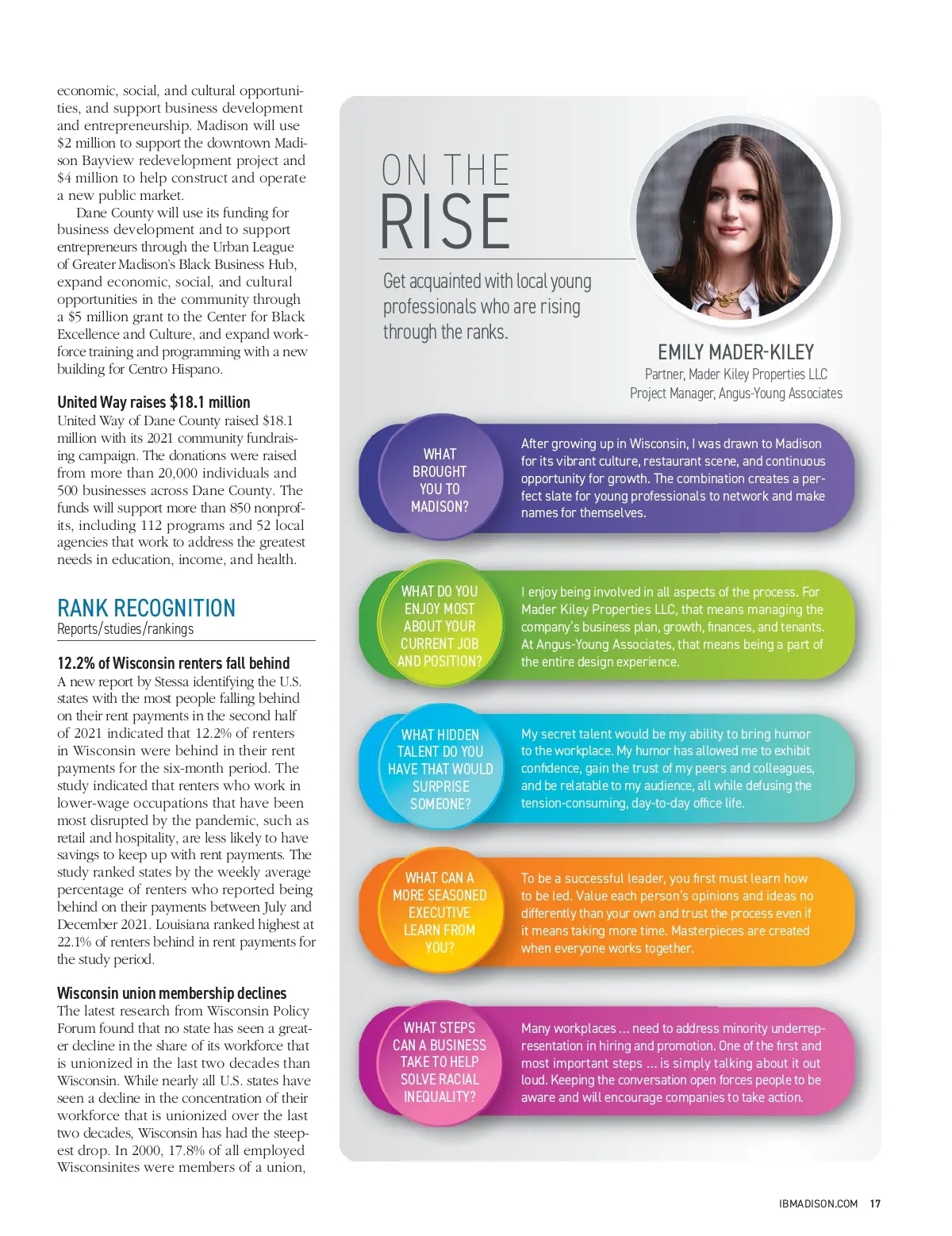 economic, social, and cultural opportunities, and support business development and entrepreneurship. Madison will use $2 million to support the downtown Madison Bayview redevelopment project and $4 million to help construct and operate a new public market.

Dane County will use its funding for business development and to support entrepreneurs through the Urban League of Greater Madison's Black Business Hub, expand economic, social, and cultural opportunities in the community through a $5 million grant to the Center for Black Excellence and Culture, and expand workforce training and programming with a new building for Centro Hispano.

United Way raises $18.1 million
United Way of Dane County raised $18.1 million with its 2021 community fundraising campaign. The donations were raised from more than 20,000 individuals and 500 businesses across Dane County. The funds will support more than 850 nonprofits, including 112 programs and 52 local agencies that work to address the greatest needs in education, income, and health.

RANK RECOGNITION
Reports/studies/rankings

12.2% of Wisconsin renters fall behind
A new report by Stessa identifying the U.S. states with the most people falling behind on their rent payments in the second half of 2021 indicated that 12.2% of renters in Wisconsin were behind in their rent payments for the six-month period. The study indicated that renters who work in lower-wage occupations that have been most disrupted by the pandemic, such as retail and hospitality, are less likely to have savings to keep up with rent payments. The study ranked states by the weekly average percentage of renters who reported being behind on their payments between July and December 2021. Louisiana ranked highest at 22.1% of renters behind in rent payments for the study period.

Wisconsin union membership declines
The latest research from Wisconsin Policy Forum found that no state has seen a greater decline in the share of its workforce that is unionized in the last two decades than Wisconsin. While nearly all U.S. states have seen a decline in the concentration of their workforce that is unionized over the last two decades, Wisconsin has had the steepest drop. In 2000, 17.8% of all employed Wisconsinites were members of a union,

ON THE RISE

Get acquainted with local young professionals who are rising through the ranks.

EMILY MADER-KILEY
Partner, Mader Kiley Properties LLC
Project Manager, Angus-Young Associates

WHAT BROUGHT YOU TO MADISON?
After growing up in Wisconsin, I was drawn to Madison for its vibrant culture, restaurant scene, and continuous opportunity for growth. The combination creates a perfect slate for young professionals to network and make names for themselves.

WHAT DO YOU ENJOY MOST ABOUT YOUR CURRENT JOB AND POSITION?
I enjoy being involved in all aspects of the process. For Mader Kiley Properties LLC, that means managing the company's business plan, growth, finances, and tenants. At Angus-Young Associates, that means being a part of the entire design experience.

WHAT HIDDEN TALENT DO YOU HAVE THAT WOULD SURPRISE SOMEONE?
My secret talent would be my ability to bring humor to the workplace. My humor has allowed me to exhibit confidence, gain the trust of my peers and colleagues, and be relatable to my audience, all while defusing the tension-consuming, day-to-day office life.

WHAT CAN A MORE SEASONED EXECUTIVE LEARN FROM YOU?
To be a successful leader, you first must learn how to be led. Value each person's opinions and ideas no differently than your own and trust the process even if it means taking more time. Masterpieces are created when everyone works together.

WHAT STEPS CAN A BUSINESS TAKE TO HELP SOLVE RACIAL INEQUALITY?
Many workplaces ... need to address minority underrepresentation in hiring and promotion. One of the first and most important steps ... is simply talking about it out loud. Keeping the conversation open forces people to be aware and will encourage companies to take action.

IBMADISON.COM 17